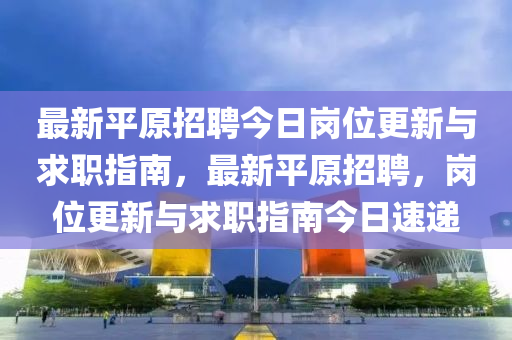 最新平原招聘今日岗位更新与求职指南，最新平原招聘，岗位更新与求职指南今日速递